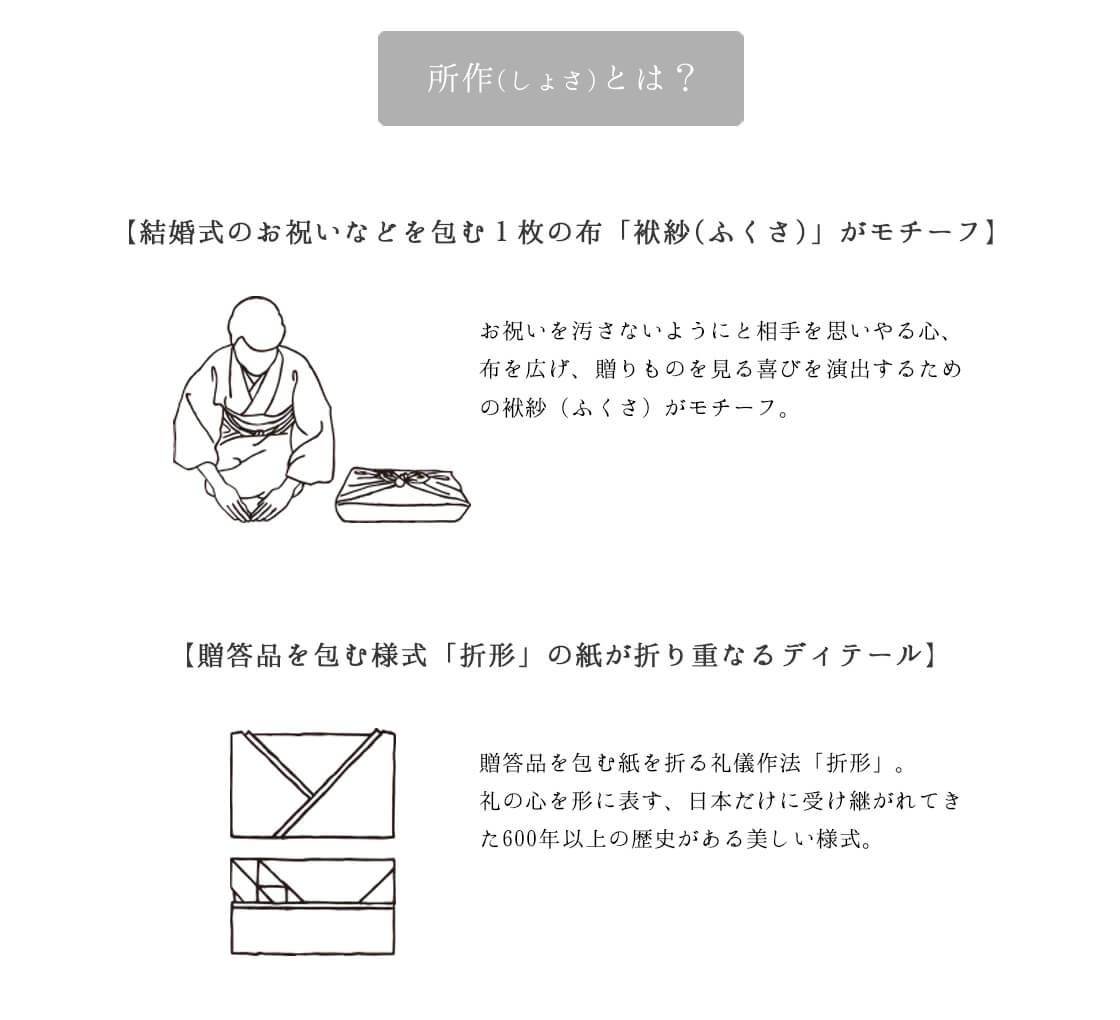 所作(しょさ)とは？

【結婚式のお祝いなどを包む１枚の布「袱紗(ふくさ)」がモチーフ】

お祝いを汚さないようにと相手を思いやる心、布を広げ、贈りものを見る喜びを演出するための袱紗（ふくさ）がモチーフ。

【贈答品を包む様式「折形」の紙が折り重なるディテール】

贈答品を包む紙を折る礼儀作法「折形」。礼の心を形に表す、日本だけに受け継がれてきた600年以上の歴史がある美しい様式。